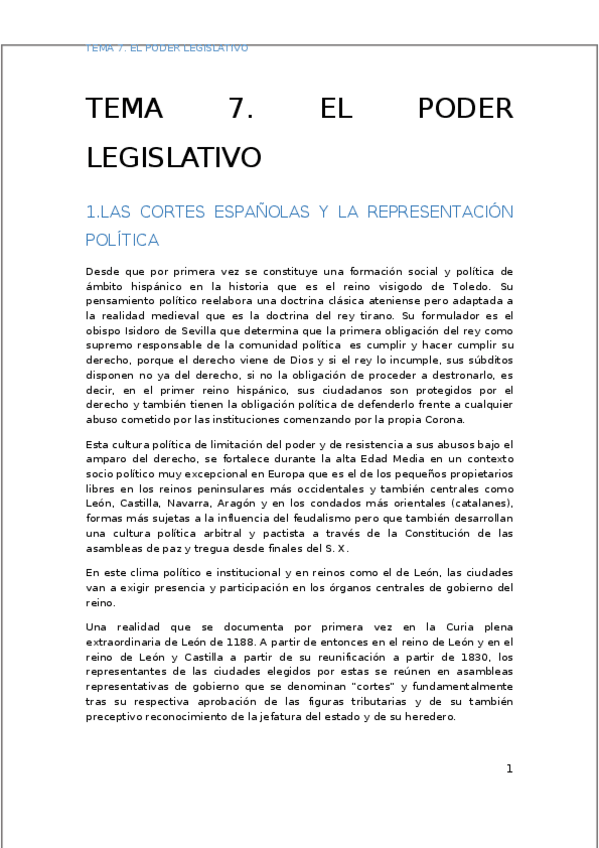 TEMA 7. EL PODER LEGISLATIVO

TEMA 7. EL PODER LEGISLATIVO

1.LAS CORTES ESPAÑOLAS Y LA REPRESENTACIÓN POLÍTICA

Desde que por primera vez se constituye una formación social y política de ámbito hispánico en la historia que es el reino visigodo de Toledo. Su pensamiento político reelabora una doctrina clásica ateniense pero adaptada a la realidad medieval que es la doctrina del rey tirano. Su formulador es el obispo Isidoro de Sevilla que determina que la primera obligación del rey como supremo responsable de la comunidad política es cumplir y hacer cumplir su derecho, porque el derecho viene de Dios y si el rey lo incumple, sus súbditos disponen no ya del derecho, si no la obligación de proceder a destronarlo, es decir, en el primer reino hispánico, sus ciudadanos son protegidos por el derecho y también tienen la obligación política de defenderlo frente a cualquier abuso cometido por las instituciones comenzando por la propia Corona.

Esta cultura política de limitación del poder y de resistencia a sus abusos bajo el amparo del derecho, se fortalece durante la alta Edad Media en un contexto socio político muy excepcional en Europa que es el de los pequeños propietarios libres en los reinos peninsulares más occidentales y también centrales como León, Castilla, Navarra, Aragón y en los condados más orientales (catalanes), formas más sujetas a la influencia del feudalismo pero que también desarrollan una cultura política arbitral y pactista a través de la Constitución de las asambleas de paz y tregua desde finales del S. X.

En este clima político e institucional y en reinos como el de León, las ciudades van a exigir presencia y participación en los órganos centrales de gobierno del reino.

Una realidad que se documenta por primera vez en la Curia plena extraordinaria de León de 1188. A partir de entonces en el reino de León y en el reino de León y Castilla a partir de su reunificación a partir de 1830, los representantes de las ciudades elegidos por estas se reúnen en asambleas representativas de gobierno que se denominan "cortes" y fundamentalmente tras su respectiva aprobación de las figuras tributarias y de su también preceptivo reconocimiento de la jefatura del estado y de su heredero.

1